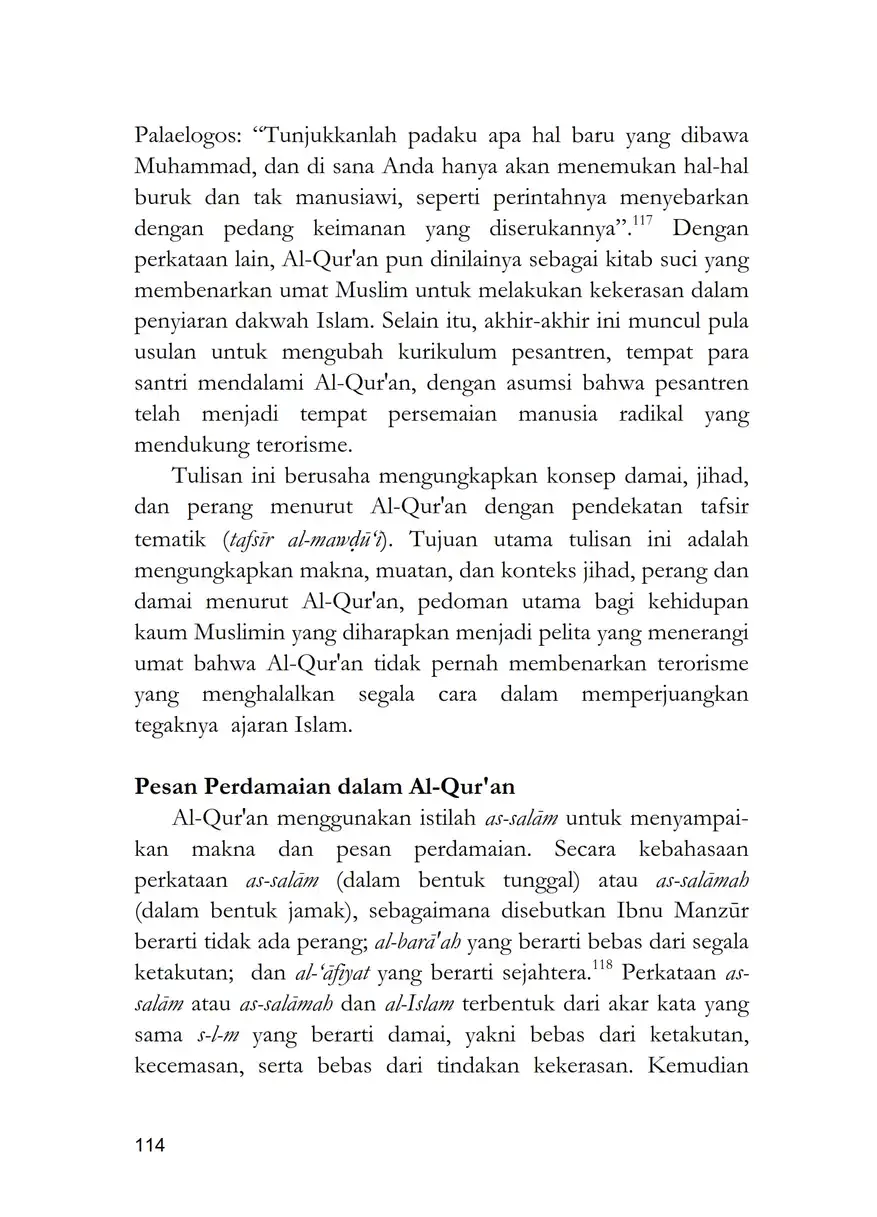 Palaelogos: “Tunjukkanlah padaku apa hal baru yang dibawa Muhammad, dan di sana Anda hanya akan menemukan hal-hal buruk dan tak manusiawi, seperti perintahnya menyebarkan dengan pedang keimanan yang diserukannya”.$^{117}$ Dengan perkataan lain, Al-Qur'an pun dinilainya sebagai kitab suci yang membenarkan umat Muslim untuk melakukan kekerasan dalam penyiaran dakwah Islam. Selain itu, akhir-akhir ini muncul pula usulan untuk mengubah kurikulum pesantren, tempat para santri mendalami Al-Qur'an, dengan asumsi bahwa pesantren telah menjadi tempat persemaian manusia radikal yang mendukung terorisme.

Tulisan ini berusaha mengungkapkan konsep damai, jihad, dan perang menurut Al-Qur'an dengan pendekatan tafsir tematik (tafsīr al-mawḍū‘ī). Tujuan utama tulisan ini adalah mengungkapkan makna, muatan, dan konteks jihad, perang dan damai menurut Al-Qur'an, pedoman utama bagi kehidupan kaum Muslimin yang diharapkan menjadi pelita yang menerangi umat bahwa Al-Qur'an tidak pernah membenarkan terorisme yang menghalalkan segala cara dalam memperjuangkan tegaknya ajaran Islam.

Pesan Perdamaian dalam Al-Qur'an

Al-Qur'an menggunakan istilah as-salām untuk menyampaikan makna dan pesan perdamaian. Secara kebahasaan perkataan as-salām (dalam bentuk tunggal) atau as-salāmah (dalam bentuk jamak), sebagaimana disebutkan Ibnu Manzūr berarti tidak ada perang; al-barā'ah yang berarti bebas dari segala ketakutan; dan al-‘āfiyat yang berarti sejahtera.$^{118}$ Perkataan as-salām atau as-salāmah dan al-Islam terbentuk dari akar kata yang sama s-l-m yang berarti damai, yakni bebas dari ketakutan, kecemasan, serta bebas dari tindakan kekerasan. Kemudian

114